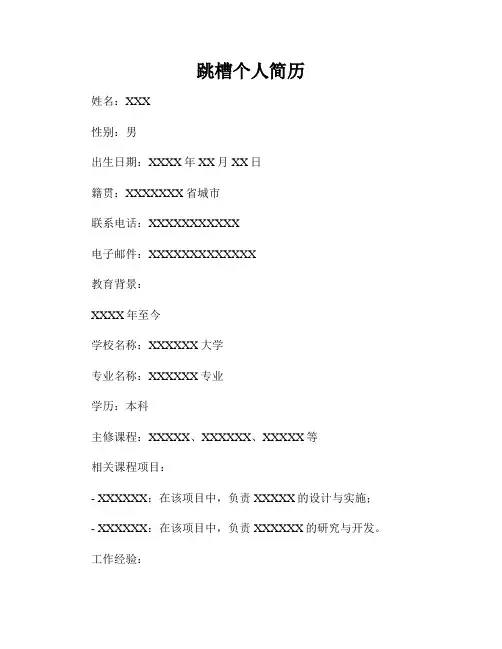 跳槽个人简历

姓名：XXX

性别：男

出生日期：XXXX 年 XX 月 XX 日

籍贯：XXXXXXX 省城市

联系电话：XXXXXXXXXXX

电子邮件：XXXXXXXXXXXXX

教育背景：

XXXX 年至今

学校名称：XXXXXX 大学

专业名称：XXXXXX 专业

学历：本科

主修课程：XXXXX、XXXXXX、XXXXX 等

相关课程项目：

- XXXXXX：在该项目中，负责 XXXXX 的设计与实施；

- XXXXXX：在该项目中，负责 XXXXXX 的研究与开发。

工作经验：